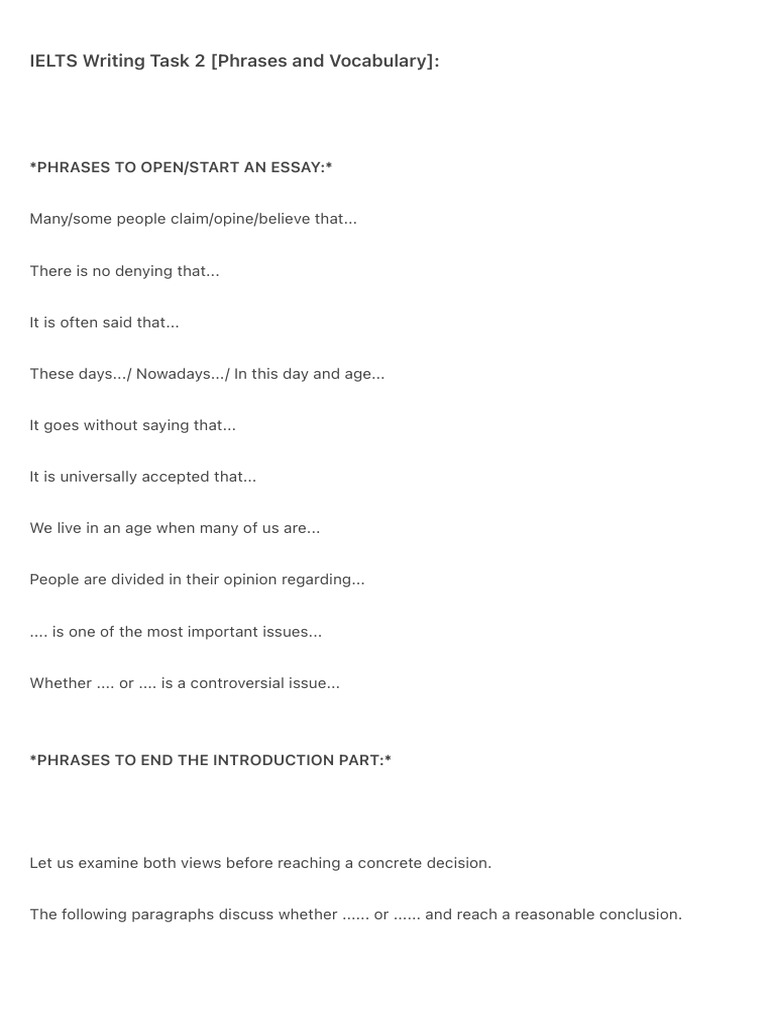 IELTS Writing Task 2 [Phrases and Vocabulary]:

*PHRASES TO OPEN/START AN ESSAY:*

Many/some people claim/opine/believe that...

There is no denying that...

It is often said that...

These days.../ Nowadays.../ In this day and age...

It goes without saying that...

It is universally accepted that...

We live in an age when many of us are...

People are divided in their opinion regarding...

.... is one of the most important issues...

Whether .... or .... is a controversial issue...

*PHRASES TO END THE INTRODUCTION PART:*

Let us examine both views before reaching a concrete decision.

The following paragraphs discuss whether ...... or ...... and reach a reasonable conclusion.